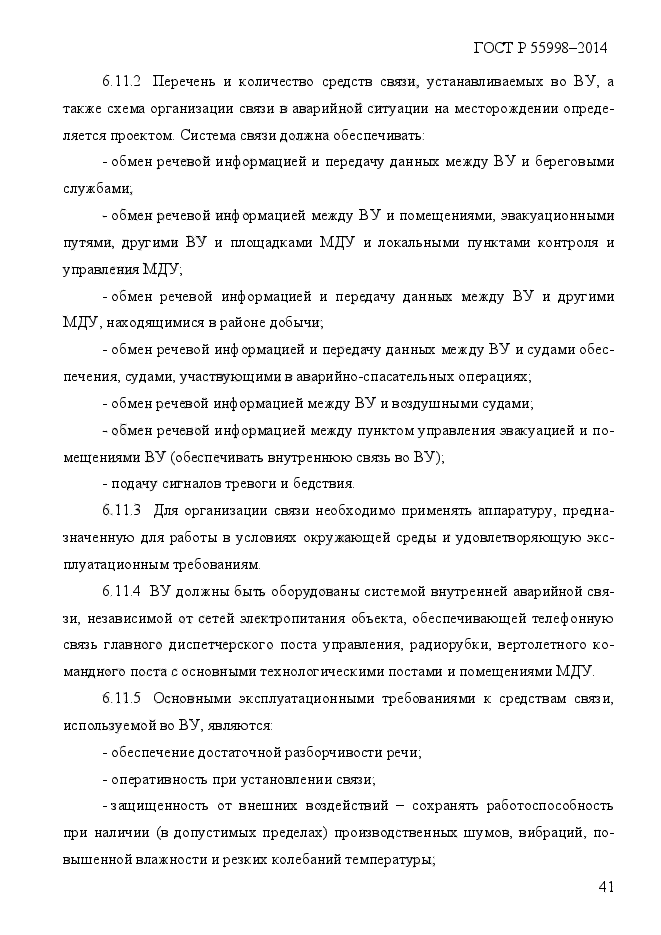 ГОСТ Р 55998–2014

6.11.2 Перечень и количество средств связи, устанавливаемых во ВУ, а также схема организации связи в аварийной ситуации на месторождении определяется проектом. Система связи должна обеспечивать:

- обмен речевой информацией и передачу данных между ВУ и береговыми службами;

- обмен речевой информацией между ВУ и помещениями, эвакуационными путями, другими ВУ и площадками МДУ и локальными пунктами контроля и управления МДУ;

- обмен речевой информацией и передачу данных между ВУ и другими МДУ, находящимися в районе добычи;

- обмен речевой информацией и передачу данных между ВУ и судами обеспечения, судами, участвующими в аварийно-спасательных операциях;

- обмен речевой информацией между ВУ и воздушными судами;

- обмен речевой информацией между пунктом управления эвакуацией и помещениями ВУ (обеспечивать внутреннюю связь во ВУ);

- подачу сигналов тревоги и бедствия.

6.11.3 Для организации связи необходимо применять аппаратуру, предназначенную для работы в условиях окружающей среды и удовлетворяющую эксплуатационным требованиям.

6.11.4 ВУ должны быть оборудованы системой внутренней аварийной связи, независимой от сетей электропитания объекта, обеспечивающей телефонную связь главного диспетчерского поста управления, радиорубки, вертолетного командного поста с основными технологическими постами и помещениями МДУ.

6.11.5 Основными эксплуатационными требованиями к средствам связи, используемой во ВУ, являются:

- обеспечение достаточной разборчивости речи;

- оперативность при установлении связи;

- защищенность от внешних воздействий – сохранять работоспособность при наличии (в допустимых пределах) производственных шумов, вибраций, повышенной влажности и резких колебаний температуры;

41